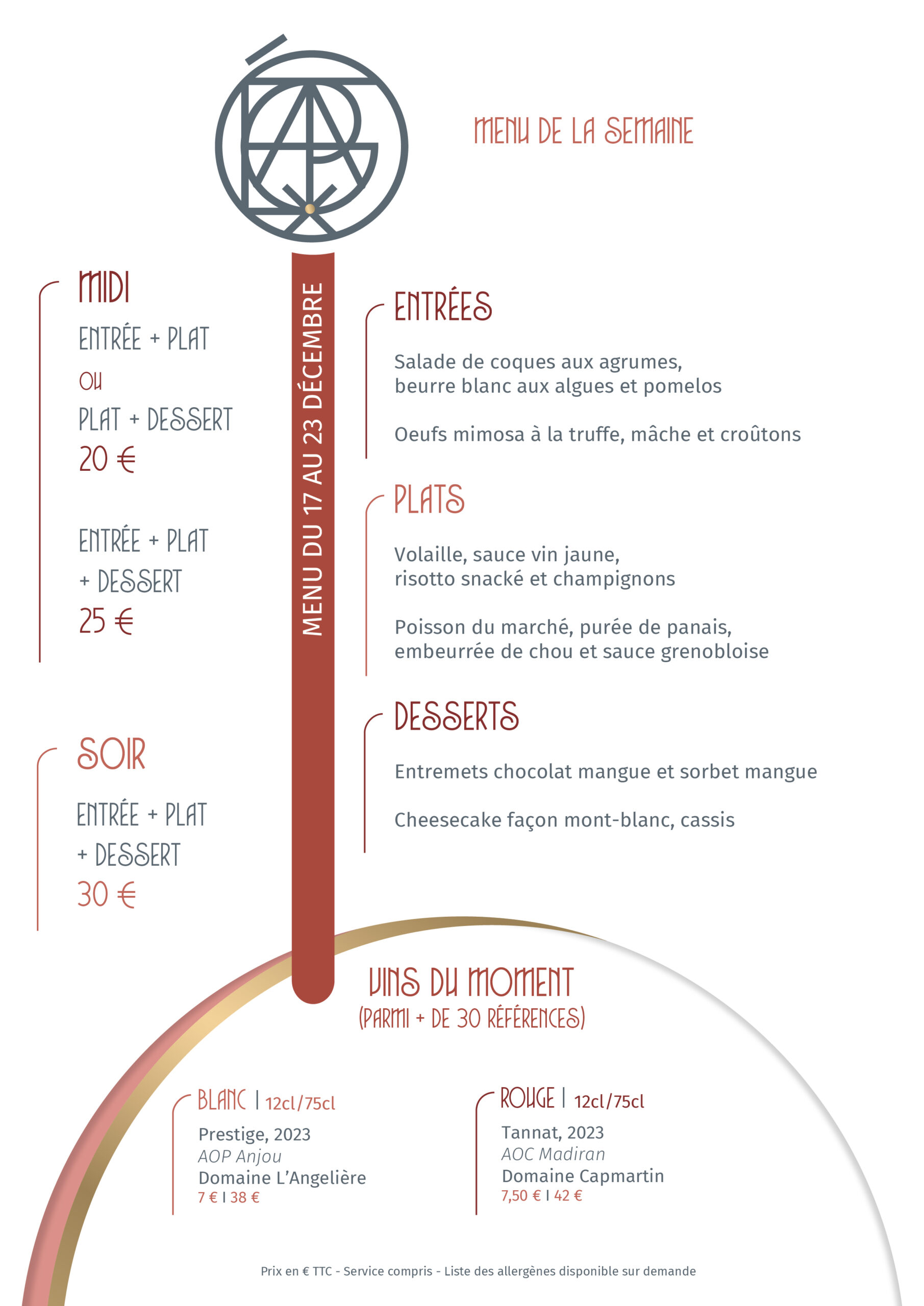 MENU DE LA SEMAINE

MIDI

ENTRÉE + PLAT
OU
PLAT + DESSERT
20 €

ENTRÉE + PLAT
+ DESSERT
25 €

SOIR

ENTRÉE + PLAT
+ DESSERT
30 €

MENU DU 17 AU 23 DÉCEMBRE

ENTRÉES

Salade de coques aux agrumes, beurre blanc aux algues et pomelos

Oeufs mimosa à la truffe, mâche et croûtons

PLATS

Volaille, sauce vin jaune, risotto snacké et champignons

Poisson du marché, purée de panais, embeurrée de chou et sauce grenobloise

DESSERTS

Entremets chocolat mangue et sorbet mangue

Cheesecake façon mont-blanc, cassis

VINS DU MOMENT
(PARMI + DE 30 RÉFÉRENCES)

BLANC | 12cl/75cl
Prestige, 2023
AOP Anjou
Domaine L'Angelière
7 € | 38 €

ROUGE | 12cl/75cl
Tannat, 2023
AOC Madiran
Domaine Capmartin
7,50 € | 42 €

Prix en € TTC - Service compris - Liste des allergènes disponible sur demande